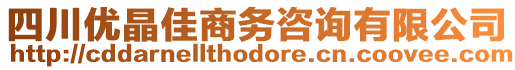 四川优晶佳商务咨询有限公司
http://cddarnellthodore.cn.coovee.com